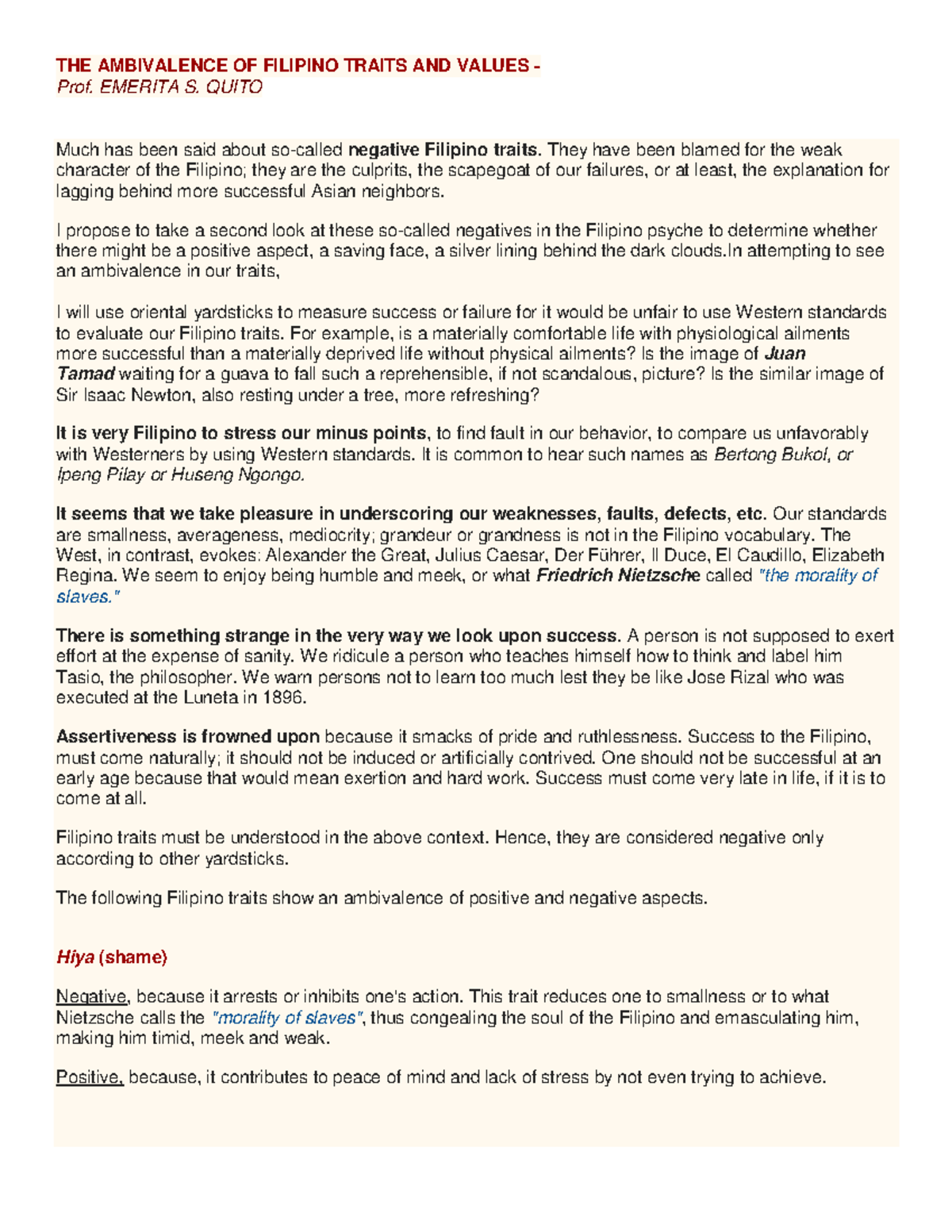 THE AMBIVALENCE OF FILIPINO TRAITS AND VALUES -
Prof. EMERITA S. QUITO

Much has been said about so-called negative Filipino traits. They have been blamed for the weak character of the Filipino; they are the culprits, the scapegoat of our failures, or at least, the explanation for lagging behind more successful Asian neighbors.

I propose to take a second look at these so-called negatives in the Filipino psyche to determine whether there might be a positive aspect, a saving face, a silver lining behind the dark clouds.In attempting to see an ambivalence in our traits,

I will use oriental yardsticks to measure success or failure for it would be unfair to use Western standards to evaluate our Filipino traits. For example, is a materially comfortable life with physiological ailments more successful than a materially deprived life without physical ailments? Is the image of Juan Tamad waiting for a guava to fall such a reprehensible, if not scandalous, picture? Is the similar image of Sir Isaac Newton, also resting under a tree, more refreshing?

It is very Filipino to stress our minus points, to find fault in our behavior, to compare us unfavorably with Westerners by using Western standards. It is common to hear such names as Bertong Bukol, or Ipeng Pilay or Huseng Ngongo.

It seems that we take pleasure in underscoring our weaknesses, faults, defects, etc. Our standards are smallness, averageness, mediocrity; grandeur or grandness is not in the Filipino vocabulary. The West, in contrast, evokes: Alexander the Great, Julius Caesar, Der Führer, Il Duce, El Caudillo, Elizabeth Regina. We seem to enjoy being humble and meek, or what Friedrich Nietzsche called "the morality of slaves."

There is something strange in the very way we look upon success. A person is not supposed to exert effort at the expense of sanity. We ridicule a person who teaches himself how to think and label him Tasio, the philosopher. We warn persons not to learn too much lest they be like Jose Rizal who was executed at the Luneta in 1896.

Assertiveness is frowned upon because it smacks of pride and ruthlessness. Success to the Filipino, must come naturally; it should not be induced or artificially contrived. One should not be successful at an early age because that would mean exertion and hard work. Success must come very late in life, if it is to come at all.

Filipino traits must be understood in the above context. Hence, they are considered negative only according to other yardsticks.

The following Filipino traits show an ambivalence of positive and negative aspects.

Hiya (shame)

Negative, because it arrests or inhibits one's action. This trait reduces one to smallness or to what Nietzsche calls the "morality of slaves", thus congealing the soul of the Filipino and emasculating him, making him timid, meek and weak.

Positive, because, it contributes to peace of mind and lack of stress by not even trying to achieve.